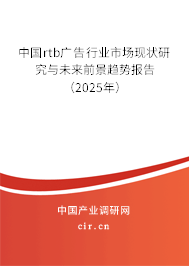 中国rtb广告行业市场现状研究与未来前景趋势报告（2025年）

中国产业调研网
cir.cn